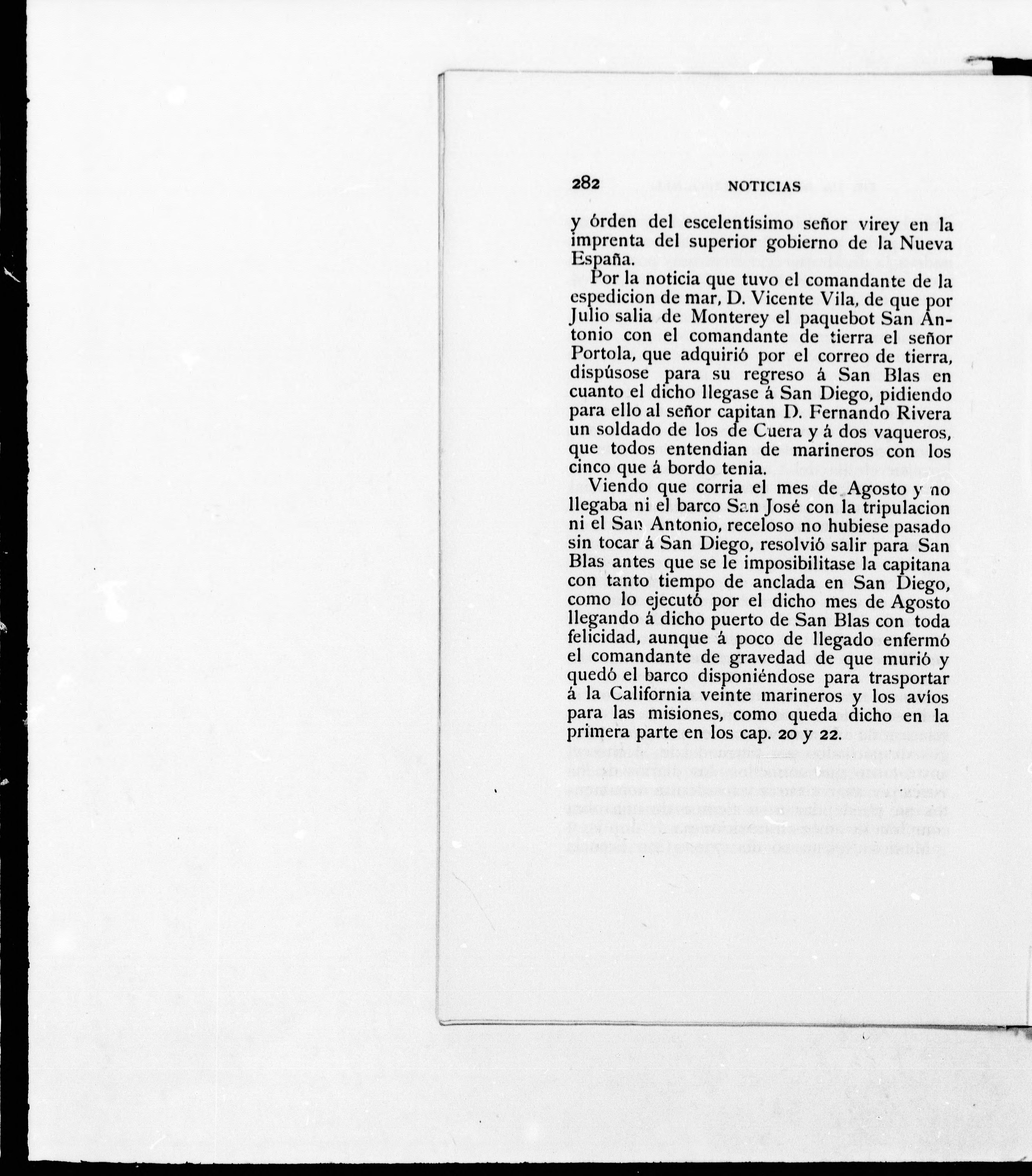 282 NOTICIAS

y órden del escelentísimo señor virey en la imprenta del superior gobierno de la Nueva España.

Por la noticia que tuvo el comandante de la espedicion de mar, D. Vicente Vila, de que por Julio salia de Monterey el paquebot San Antonio con el comandante de tierra el señor Portola, que adquirió por el correo de tierra, dispúsose para su regreso á San Blas en cuanto el dicho llegase á San Diego, pidiendo para ello al señor capitan D. Fernando Rivera un soldado de los de Cuera y á dos vaqueros, que todos entendian de marineros con los cinco que á bordo tenia.

Viendo que corria el mes de Agosto y no llegaba ni el barco San José con la tripulacion ni el San Antonio, receloso no hubiese pasado sin tocar á San Diego, resolvió salir para San Blas antes que se le imposibilitase la capitana con tanto tiempo de anclada en San Diego, como lo ejecutó por el dicho mes de Agosto llegando á dicho puerto de San Blas con toda felicidad, aunque á poco de llegado enfermó el comandante de gravedad de que murió y quedó el barco disponiéndose para trasportar á la California veinte marineros y los avíos para las misiones, como queda dicho en la primera parte en los cap. 20 y 22.